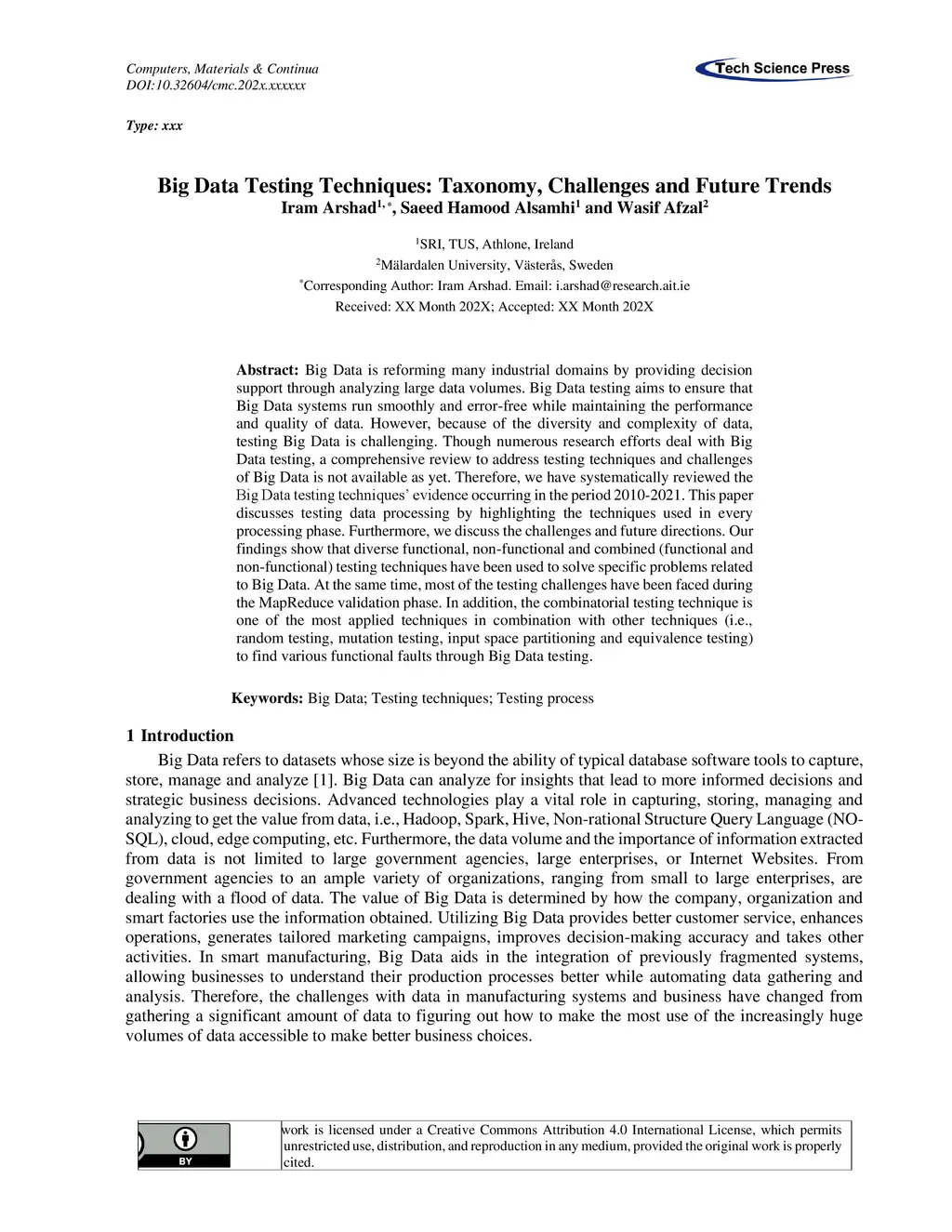 Computers, Materials & Continua
DOI:10.32604/cmc.202x.xxxxxx

Tech Science Press

Type: xxx

Big Data Testing Techniques: Taxonomy, Challenges and Future Trends
Iram Arshad$^{1,*}$, Saeed Hamood Alsamhi$^{1}$ and Wasif Afzal$^{2}$

$^{1}$SRI, TUS, Athlone, Ireland
$^{2}$Mälardalen University, Västerås, Sweden
$^{*}$Corresponding Author: Iram Arshad. Email: i.arshad@research.ait.ie
Received: XX Month 202X; Accepted: XX Month 202X

Abstract: Big Data is reforming many industrial domains by providing decision support through analyzing large data volumes. Big Data testing aims to ensure that Big Data systems run smoothly and error-free while maintaining the performance and quality of data. However, because of the diversity and complexity of data, testing Big Data is challenging. Though numerous research efforts deal with Big Data testing, a comprehensive review to address testing techniques and challenges of Big Data is not available as yet. Therefore, we have systematically reviewed the Big Data testing techniques' evidence occurring in the period 2010-2021. This paper discusses testing data processing by highlighting the techniques used in every processing phase. Furthermore, we discuss the challenges and future directions. Our findings show that diverse functional, non-functional and combined (functional and non-functional) testing techniques have been used to solve specific problems related to Big Data. At the same time, most of the testing challenges have been faced during the MapReduce validation phase. In addition, the combinatorial testing technique is one of the most applied techniques in combination with other techniques (i.e., random testing, mutation testing, input space partitioning and equivalence testing) to find various functional faults through Big Data testing.

Keywords: Big Data; Testing techniques; Testing process

1 Introduction

Big Data refers to datasets whose size is beyond the ability of typical database software tools to capture, store, manage and analyze [1]. Big Data can analyze for insights that lead to more informed decisions and strategic business decisions. Advanced technologies play a vital role in capturing, storing, managing and analyzing to get the value from data, i.e., Hadoop, Spark, Hive, Non-rational Structure Query Language (NO-SQL), cloud, edge computing, etc. Furthermore, the data volume and the importance of information extracted from data is not limited to large government agencies, large enterprises, or Internet Websites. From government agencies to an ample variety of organizations, ranging from small to large enterprises, are dealing with a flood of data. The value of Big Data is determined by how the company, organization and smart factories use the information obtained. Utilizing Big Data provides better customer service, enhances operations, generates tailored marketing campaigns, improves decision-making accuracy and takes other activities. In smart manufacturing, Big Data aids in the integration of previously fragmented systems, allowing businesses to understand their production processes better while automating data gathering and analysis. Therefore, the challenges with data in manufacturing systems and business have changed from gathering a significant amount of data to figuring out how to make the most use of the increasingly huge volumes of data accessible to make better business choices.

BY

work is licensed under a Creative Commons Attribution 4.0 International License, which permits unrestricted use, distribution, and reproduction in any medium, provided the original work is properly cited.